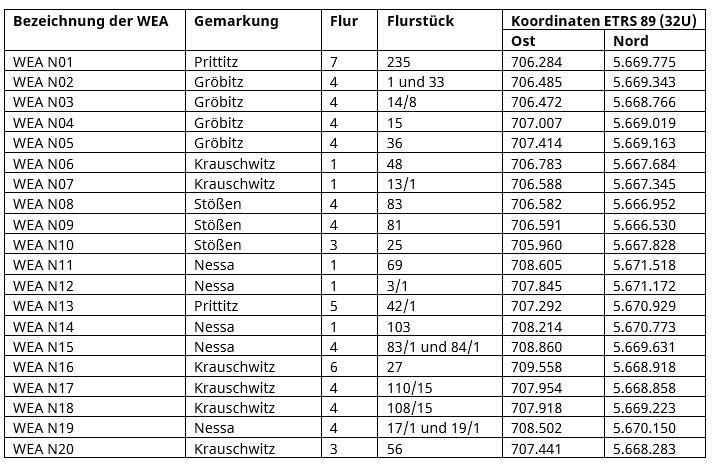 | Bezeichnung der WEA | Gemarkung | Flur | Flurstück | Koordinaten ETRS 89 (32U) | |
|---|---|---|---|---|---|
| | | | | Ost | Nord |
| WEA N01 | Prittitz | 7 | 235 | 706.284 | 5.669.775 |
| WEA N02 | Gröbitz | 4 | 1 und 33 | 706.485 | 5.669.343 |
| WEA N03 | Gröbitz | 4 | 14/8 | 706.472 | 5.668.766 |
| WEA N04 | Gröbitz | 4 | 15 | 707.007 | 5.669.019 |
| WEA N05 | Gröbitz | 4 | 36 | 707.414 | 5.669.163 |
| WEA N06 | Krauschwitz | 1 | 48 | 706.783 | 5.667.684 |
| WEA N07 | Krauschwitz | 1 | 13/1 | 706.588 | 5.667.345 |
| WEA N08 | Stößen | 4 | 83 | 706.582 | 5.666.952 |
| WEA N09 | Stößen | 4 | 81 | 706.591 | 5.666.530 |
| WEA N10 | Stößen | 3 | 25 | 705.960 | 5.667.828 |
| WEA N11 | Nessa | 1 | 69 | 708.605 | 5.671.518 |
| WEA N12 | Nessa | 1 | 3/1 | 707.845 | 5.671.172 |
| WEA N13 | Prittitz | 5 | 42/1 | 707.292 | 5.670.929 |
| WEA N14 | Nessa | 1 | 103 | 708.214 | 5.670.773 |
| WEA N15 | Nessa | 4 | 83/1 und 84/1 | 708.860 | 5.669.631 |
| WEA N16 | Krauschwitz | 6 | 27 | 709.558 | 5.668.918 |
| WEA N17 | Krauschwitz | 4 | 110/15 | 707.954 | 5.668.858 |
| WEA N18 | Krauschwitz | 4 | 108/15 | 707.918 | 5.669.223 |
| WEA N19 | Nessa | 4 | 17/1 und 19/1 | 708.502 | 5.670.150 |
| WEA N20 | Krauschwitz | 3 | 56 | 707.441 | 5.668.283 |